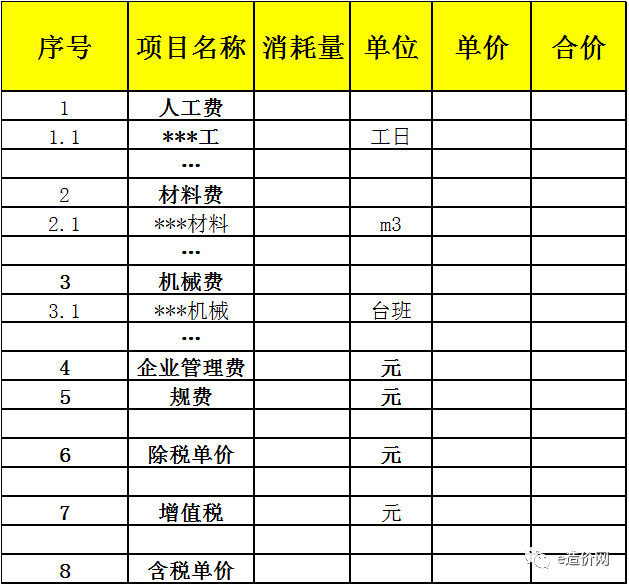 | 序号 | 项目名称 | 消耗量 | 单位 | 单价 | 合价 |
|---|---|---|---|---|---|
| 1 | 人工费 | | | | |
| 1.1 | ***工 | | 工日 | | |
| | … | | | | |
| 2 | 材料费 | | | | |
| 2.1 | ***材料 | | m3 | | |
| | … | | | | |
| 3 | 机械费 | | | | |
| 3.1 | ***机械 | | 台班 | | |
| | … | | | | |
| 4 | 企业管理费 | | 元 | | |
| 5 | 规费 | | 元 | | |
| | | | | | |
| 6 | 除税单价 | | 元 | | |
| | | | | | |
| 7 | 增值税 | | 元 | | |
| | | | | | |
| 8 | 含税单价 | | | | |

e造价网